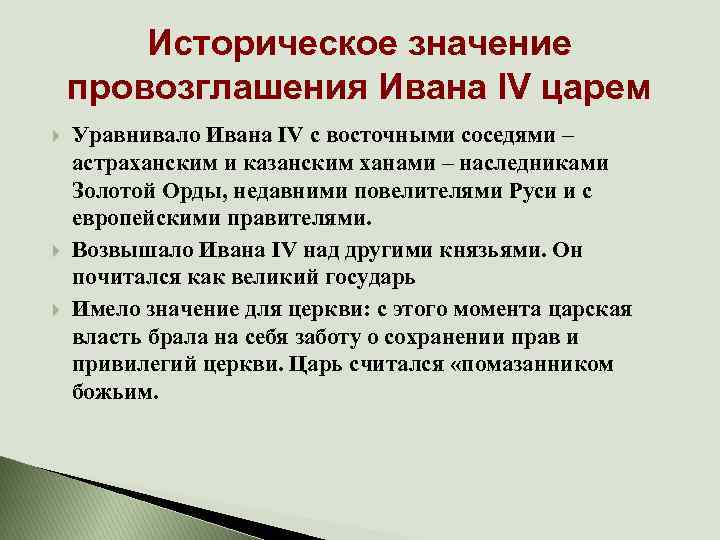 Историческое значение провозглашения Ивана IV царем

Уравнивало Ивана IV с восточными соседями – астраханским и казанским ханами – наследниками Золотой Орды, недавними повелителями Руси и с европейскими правителями.

Возвышало Ивана IV над другими князьями. Он почитался как великий государь

Имело значение для церкви: с этого момента царская власть брала на себя заботу о сохранении прав и привилегий церкви. Царь считался «помазанником божьим.